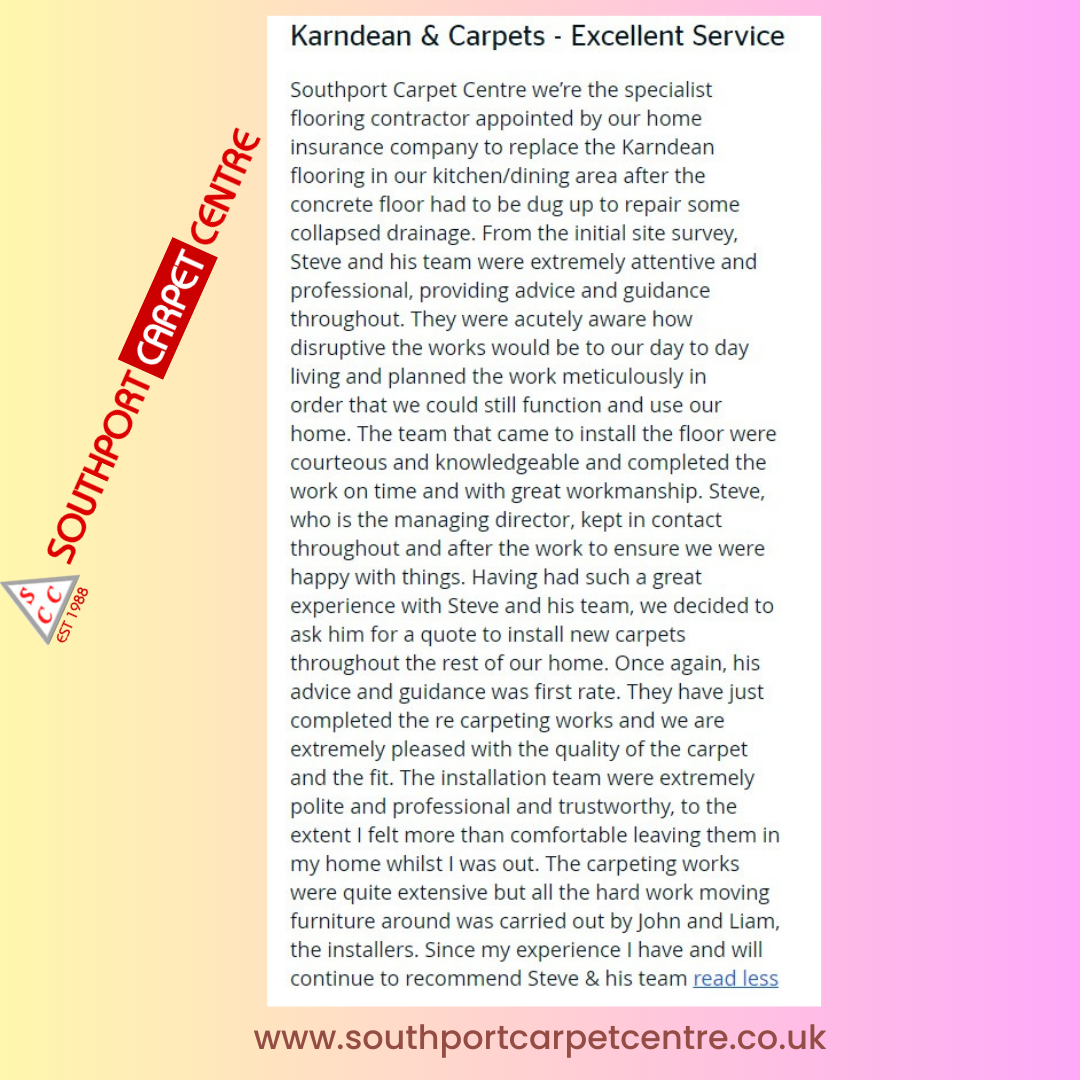 SOUTHPORT CARPET CENTRE

S C C
EST 1988

Karndean & Carpets - Excellent Service

Southport Carpet Centre we're the specialist flooring contractor appointed by our home insurance company to replace the Karndean flooring in our kitchen/dining area after the concrete floor had to be dug up to repair some collapsed drainage. From the initial site survey, Steve and his team were extremely attentive and professional, providing advice and guidance throughout. They were acutely aware how disruptive the works would be to our day to day living and planned the work meticulously in order that we could still function and use our home. The team that came to install the floor were courteous and knowledgeable and completed the work on time and with great workmanship. Steve, who is the managing director, kept in contact throughout and after the work to ensure we were happy with things. Having had such a great experience with Steve and his team, we decided to ask him for a quote to install new carpets throughout the rest of our home. Once again, his advice and guidance was first rate. They have just completed the re carpeting works and we are extremely pleased with the quality of the carpet and the fit. The installation team were extremely polite and professional and trustworthy, to the extent I felt more than comfortable leaving them in my home whilst I was out. The carpeting works were quite extensive but all the hard work moving furniture around was carried out by John and Liam, the installers. Since my experience I have and will continue to recommend Steve & his team read less

www.southportcarpetcentre.co.uk